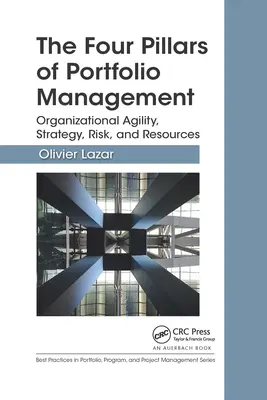 The Four Pillars of Portfolio Management

Organizational Agility, Strategy, Risk, and Resources

Olivier Lazar

CRC

CRC Press
Taylor & Francis Group

AN AUERBACH BOOK

Best Practices in Portfolio, Program, and Project Management Series